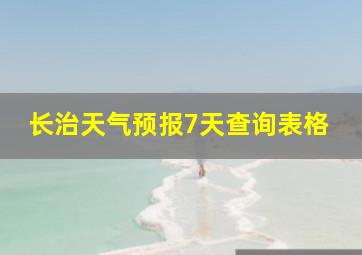 长治天气预报7天查询表格